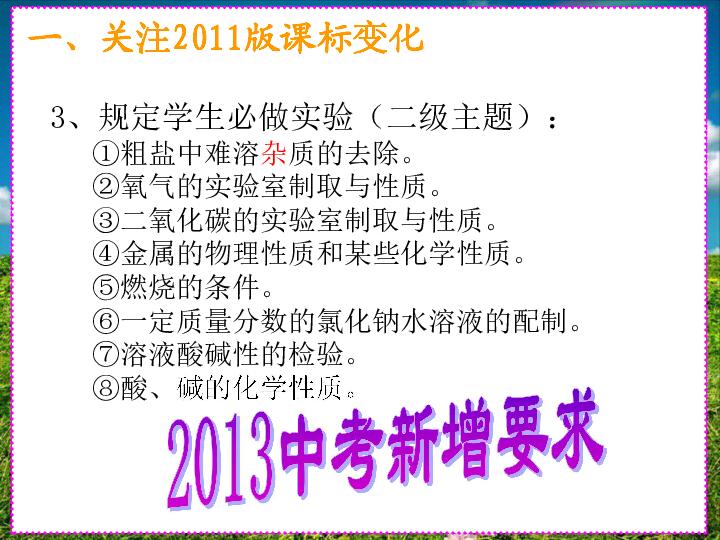 一、关注2011版课标变化

3、规定学生必做实验（二级主题）：
①粗盐中难溶杂质的去除。
②氧气的实验室制取与性质。
③二氧化碳的实验室制取与性质。
④金属的物理性质和某些化学性质。
⑤燃烧的条件。
⑥一定质量分数的氯化钠水溶液的配制。
⑦溶液酸碱性的检验。
⑧酸、碱的化学性质。

2013中考新增要求